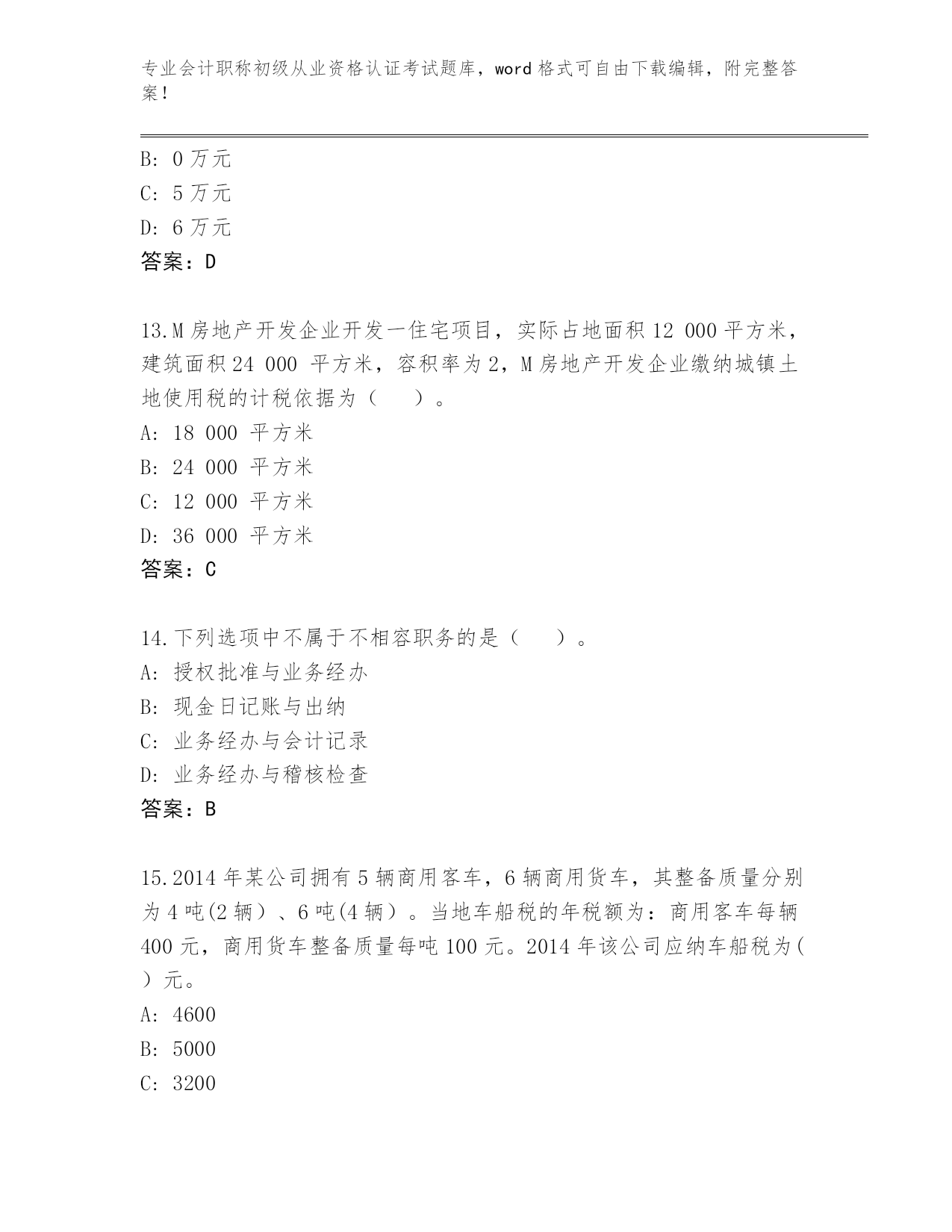 专业会计职称初级从业资格认证考试题库，word 格式可自由下载编辑，附完整答案！

B: 0 万元
C: 5 万元
D: 6 万元
答案：D

13.M 房地产开发企业开发一住宅项目，实际占地面积 12 000 平方米，建筑面积 24 000 平方米，容积率为 2，M 房地产开发企业缴纳城镇土地使用税的计税依据为（　　）。
A: 18 000 平方米
B: 24 000 平方米
C: 12 000 平方米
D: 36 000 平方米
答案：C

14.下列选项中不属于不相容职务的是（　　）。
A: 授权批准与业务经办
B: 现金日记账与出纳
C: 业务经办与会计记录
D: 业务经办与稽核检查
答案：B

15.2014 年某公司拥有 5 辆商用客车，6 辆商用货车，其整备质量分别为 4 吨(2 辆）、6 吨(4 辆）。当地车船税的年税额为：商用客车每辆 400 元，商用货车整备质量每吨 100 元。2014 年该公司应纳车船税为(　)元。
A: 4600
B: 5000
C: 3200